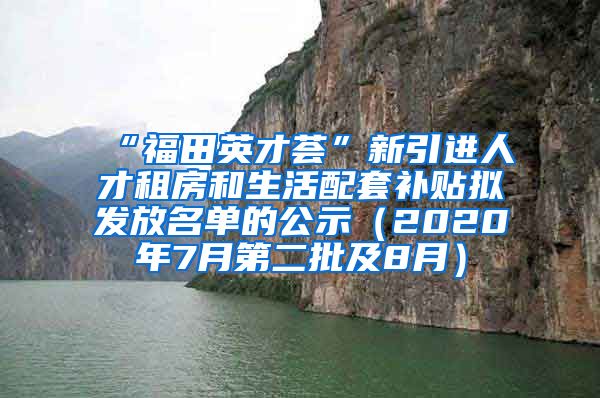 “福田英才荟”新引进人才租房和生活配套补贴拟发放名单的公示（2020年7月第二批及8月）